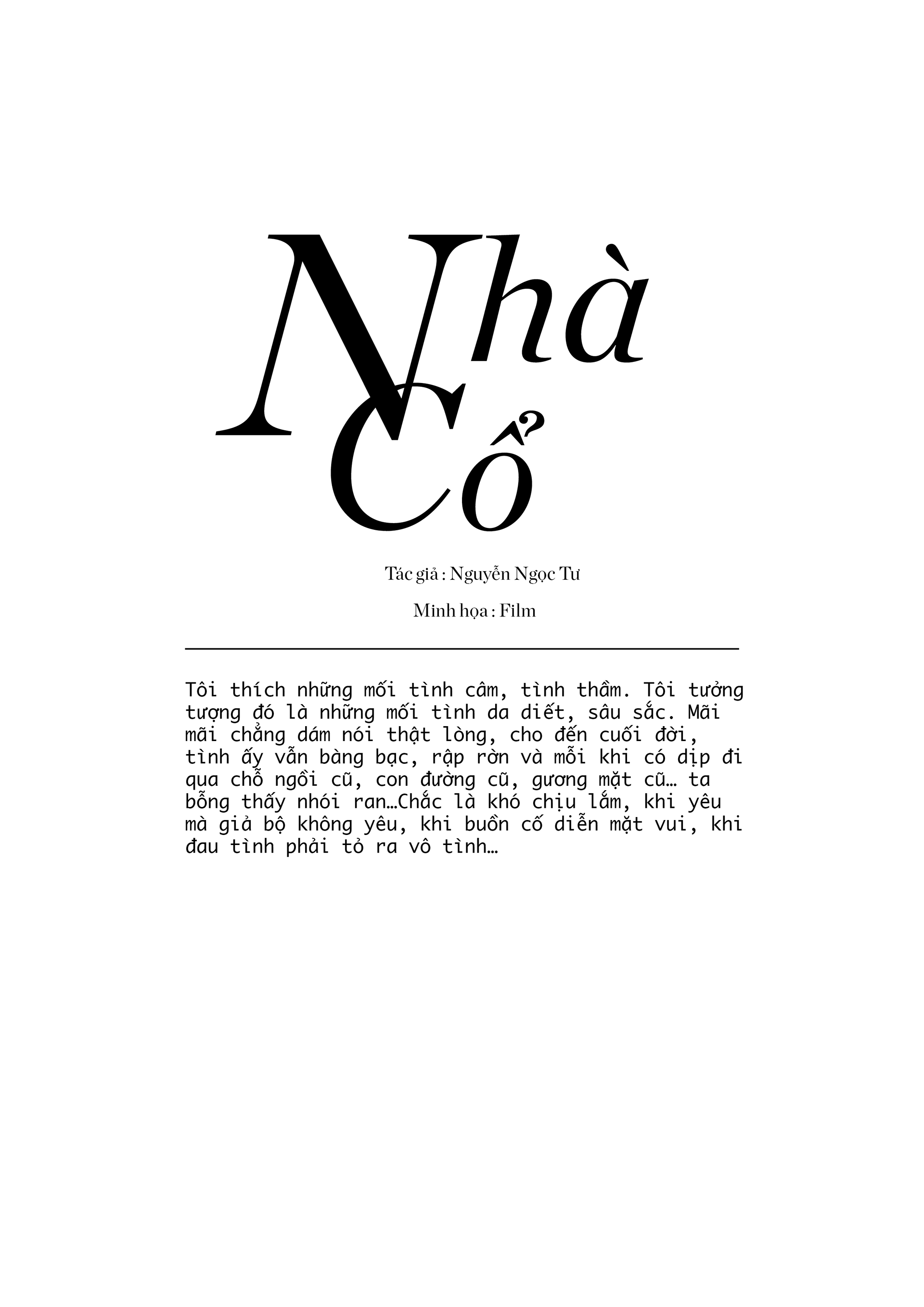 Nhà Cổ

Tác giả : Nguyễn Ngọc Tư

Minh họa : Film

Tôi thích những mối tình câm, tình thầm. Tôi tưởng tượng đó là những mối tình da diết, sâu sắc. Mãi mãi chẳng dám nói thật lòng, cho đến cuối đời, tình ấy vẫn bàng bạc, rập rờn và mỗi khi có dịp đi qua chỗ ngồi cũ, con đường cũ, gương mặt cũ… ta bỗng thấy nhói ran…Chắc là khó chịu lắm, khi yêu mà giả bộ không yêu, khi buồn cố diễn mặt vui, khi đau tình phải tỏ ra vô tình…